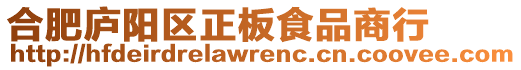 合肥庐阳区正板食品商行
http://hfdeirdrelawrenc.cn.coovee.com